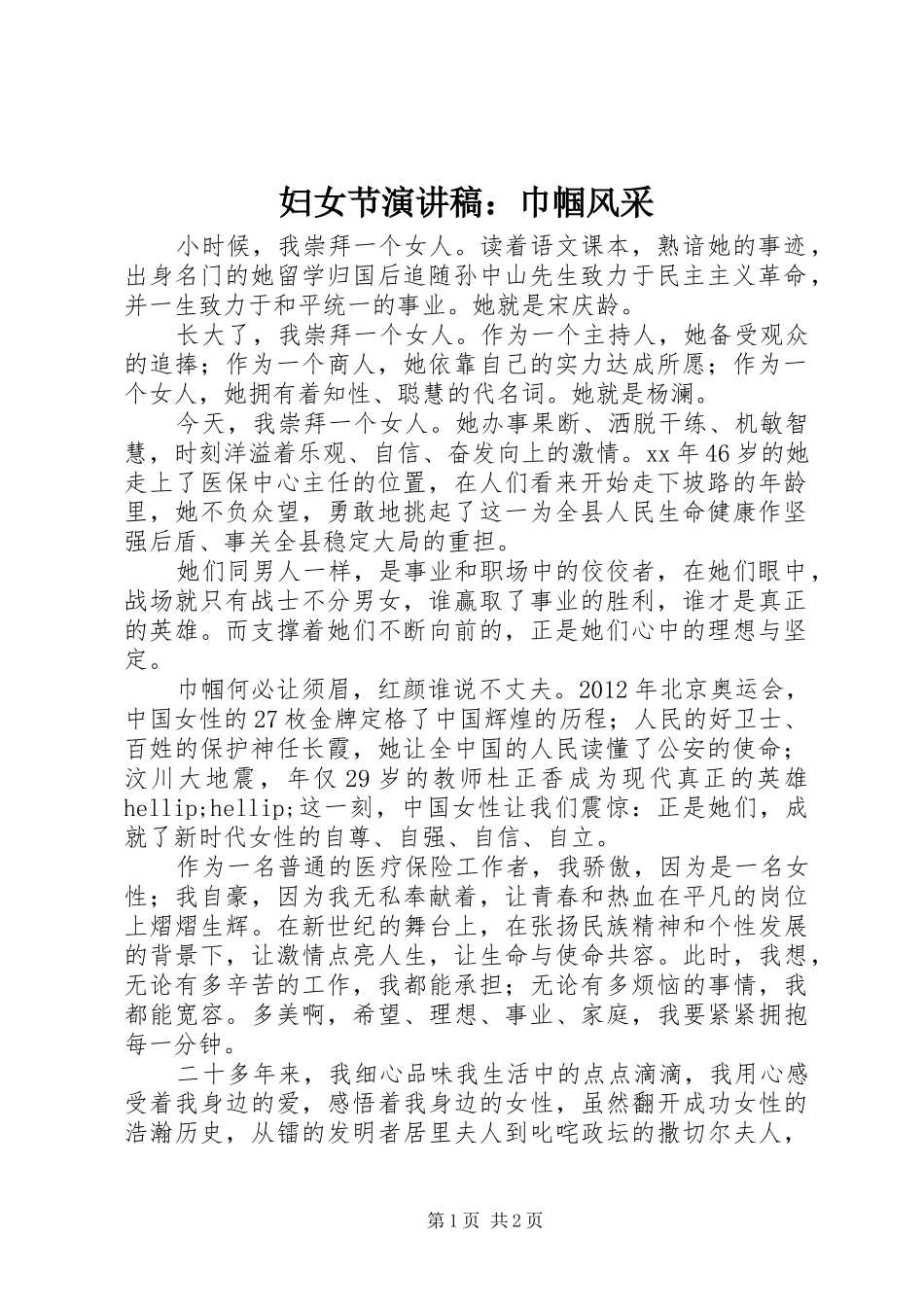 妇女节演讲稿：巾帼风采

小时候，我崇拜一个女人。读着语文课本，熟谙她的事迹，出身名门的她留学归国后追随孙中山先生致力于民主主义革命，并一生致力于和平统一的事业。她就是宋庆龄。

长大了，我崇拜一个女人。作为一个主持人，她备受观众的追捧；作为一个商人，她依靠自己的实力达成所愿；作为一个女人，她拥有着知性、聪慧的代名词。她就是杨澜。

今天，我崇拜一个女人。她办事果断、洒脱干练、机敏智慧，时刻洋溢着乐观、自信、奋发向上的激情。xx年46岁的她走上了医保中心主任的位置，在人们看来开始走下坡路的年龄里，她不负众望，勇敢地挑起了这一为全县人民生命健康作坚强后盾、事关全县稳定大局的重担。

她们同男人一样，是事业和职场中的佼佼者，在她们眼中，战场就只有战士不分男女，谁赢取了事业的胜利，谁才是真正的英雄。而支撑着她们不断向前的，正是她们心中的理想与坚定。

巾帼何必让须眉，红颜谁说不丈夫。2012年北京奥运会，中国女性的27枚金牌定格了中国辉煌的历程；人民的好卫士、百姓的保护神任长霞，她让全中国的人民读懂了公安的使命；汶川大地震，年仅29岁的教师杜正香成为现代真正的英雄hellip;hellip;这一刻，中国女性让我们震惊：正是她们，成就了新时代女性的自尊、自强、自信、自立。

作为一名普通的医疗保险工作者，我骄傲，因为是一名女性；我自豪，因为我无私奉献着，让青春和热血在平凡的岗位上熠熠生辉。在新世纪的舞台上，在张扬民族精神和个性发展的背景下，让激情点亮人生，让生命与使命共容。此时，我想，无论有多辛苦的工作，我都能承担；无论有多烦恼的事情，我都能宽容。多美啊，希望、理想、事业、家庭，我要紧紧拥抱每一分钟。

二十多年来，我细心品味我生活中的点点滴滴，我用心感受着我身边的爱，感悟着我身边的女性，虽然翻开成功女性的浩瀚历史，从镭的发明者居里夫人到叱咤政坛的撒切尔夫人，

第1页 共2页